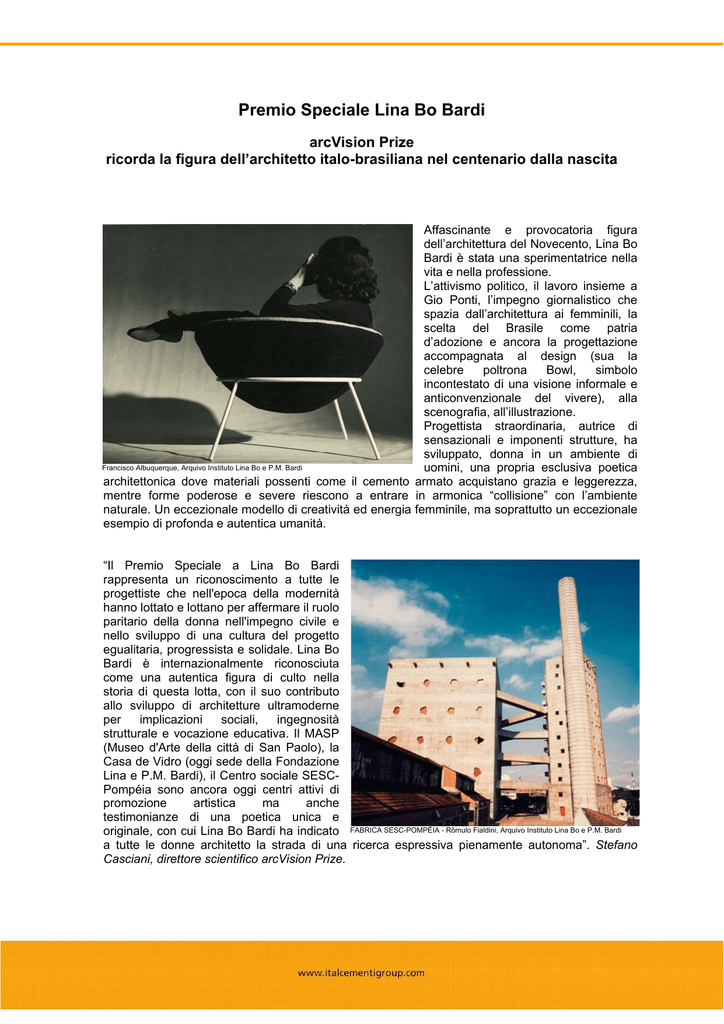 Premio Speciale Lina Bo Bardi

arcVision Prize
ricorda la figura dell'architetto italo-brasiliana nel centenario dalla nascita

Francisco Albuquerque, Arquivo Instituto Lina Bo e P.M. Bardi

Affascinante e provocatoria figura dell'architettura del Novecento, Lina Bo Bardi è stata una sperimentatrice nella vita e nella professione.
L'attivismo politico, il lavoro insieme a Gio Ponti, l'impegno giornalistico che spazia dall'architettura ai femminili, la scelta del Brasile come patria d'adozione e ancora la progettazione accompagnata al design (sua la celebre poltrona Bowl, simbolo incontestato di una visione informale e anticonvenzionale del vivere), alla scenografia, all'illustrazione.
Progettista straordinaria, autrice di sensazionali e imponenti strutture, ha sviluppato, donna in un ambiente di uomini, una propria esclusiva poetica architettonica dove materiali possenti come il cemento armato acquistano grazia e leggerezza, mentre forme poderose e severe riescono a entrare in armonica "collisione" con l'ambiente naturale. Un eccezionale modello di creatività ed energia femminile, ma soprattutto un eccezionale esempio di profonda e autentica umanità.

"Il Premio Speciale a Lina Bo Bardi rappresenta un riconoscimento a tutte le progettiste che nell'epoca della modernità hanno lottato e lottano per affermare il ruolo paritario della donna nell'impegno civile e nello sviluppo di una cultura del progetto egualitaria, progressista e solidale. Lina Bo Bardi è internazionalmente riconosciuta come una autentica figura di culto nella storia di questa lotta, con il suo contributo allo sviluppo di architetture ultramoderne per implicazioni sociali, ingegnosità strutturale e vocazione educativa. Il MASP (Museo d'Arte della città di San Paolo), la Casa de Vidro (oggi sede della Fondazione Lina e P.M. Bardi), il Centro sociale SESC-Pompéia sono ancora oggi centri attivi di promozione artistica ma anche testimonianze di una poetica unica e originale, con cui Lina Bo Bardi ha indicato a tutte le donne architetto la strada di una ricerca espressiva pienamente autonoma". Stefano Casciani, direttore scientifico arcVision Prize.

FABRICA SESC-POMPÉIA - Rômulo Fialdini, Arquivo Instituto Lina Bo e P.M. Bardi

www.italcementigroup.com